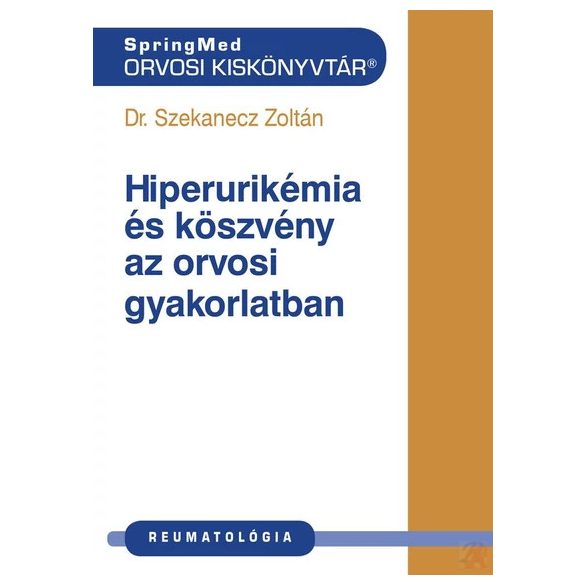 SpringMed
ORVOSI KISKÖNYVTÁR®

Dr. Szekanecz Zoltán

Hiperurikémia és köszvény az orvosi gyakorlatban

REUMATOLÓGIA